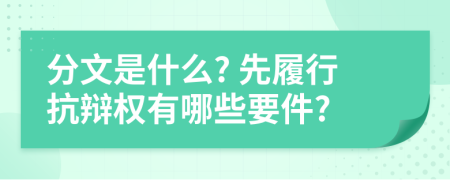 分文是什么? 先履行抗辩权有哪些要件?